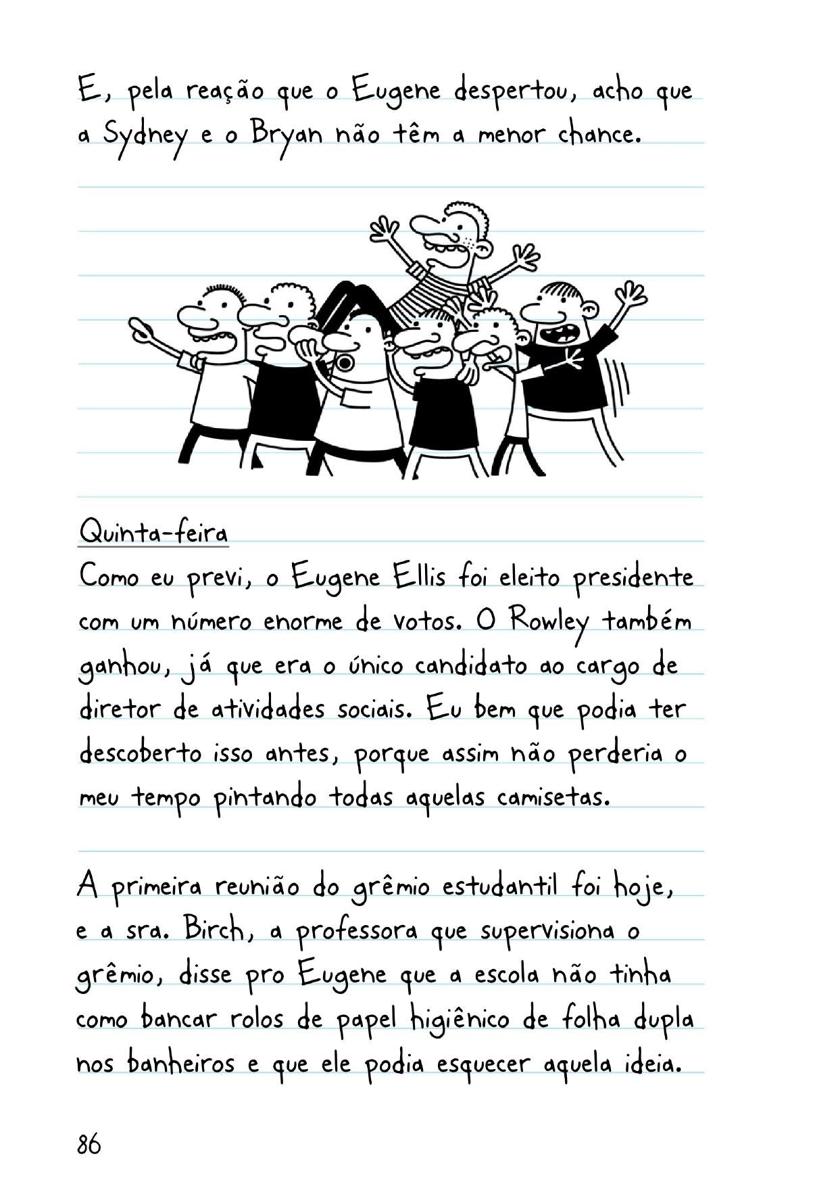 E, pela reação que o Eugene despertou, acho que a Sydney e o Bryan não têm a menor chance.

Quinta-feira
Como eu previ, o Eugene Ellis foi eleito presidente com um número enorme de votos. O Rowley também ganhou, já que era o único candidato ao cargo de diretor de atividades sociais. Eu bem que podia ter descoberto isso antes, porque assim não perderia o meu tempo pintando todas aquelas camisetas.

A primeira reunião do grêmio estudantil foi hoje, e a sra. Birch, a professora que supervisiona o grêmio, disse pro Eugene que a escola não tinha como bancar rolos de papel higiênico de folha dupla nos banheiros e que ele podia esquecer aquela ideia.

86